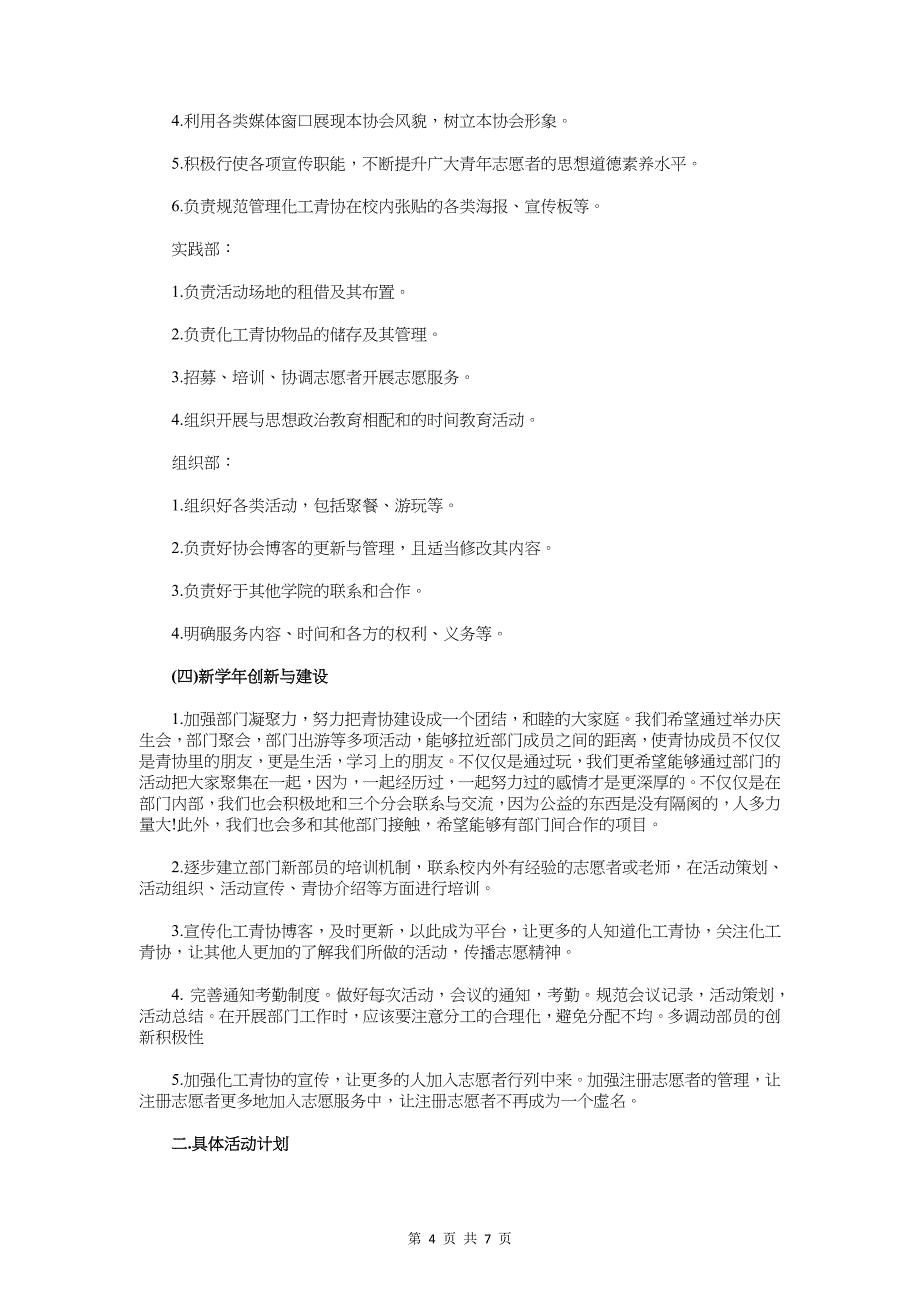 4.利用各类媒体窗口展现本协会风貌，树立本协会形象。

5.积极行使各项宣传职能，不断提升广大青年志愿者的思想道德素养水平。

6.负责规范管理化工青协在校内张贴的各类海报、宣传板等。

实践部：

1.负责活动场地的租借及其布置。

2.负责化工青协物品的储存及其管理。

3.招募、培训、协调志愿者开展志愿服务。

4.组织开展与思想政治教育相配和的时间教育活动。

组织部：

1.组织好各类活动，包括聚餐、游玩等。

2.负责好协会博客的更新与管理，且适当修改其内容。

3.负责好于其他学院的联系和合作。

4.明确服务内容、时间和各方的权利、义务等。

(四)新学年创新与建设

1.加强部门凝聚力，努力把青协建设成一个团结，和睦的大家庭。我们希望通过举办庆生会，部门聚会，部门出游等多项活动，能够拉近部门成员之间的距离，使青协成员不仅仅是青协里的朋友，更是生活，学习上的朋友。不仅仅是通过玩，我们更希望能够通过部门的活动把大家聚集在一起，因为，一起经历过，一起努力过的感情才是更深厚的。不仅仅是在部门内部，我们也会积极地和三个分会联系与交流，因为公益的东西是没有隔阂的，人多力量大!此外，我们也会多和其他部门接触，希望能够有部门间合作的项目。

2.逐步建立部门新部员的培训机制，联系校内外有经验的志愿者或老师，在活动策划、活动组织、活动宣传、青协介绍等方面进行培训。

3.宣传化工青协博客，及时更新，以此成为平台，让更多的人知道化工青协，关注化工青协，让其他人更加的了解我们所做的活动，传播志愿精神。

4. 完善通知考勤制度。做好每次活动，会议的通知，考勤。规范会议记录，活动策划，活动总结。在开展部门工作时，应该要注意分工的合理化，避免分配不均。多调动部员的创新积极性

5.加强化工青协的宣传，让更多的人加入志愿者行列中来。加强注册志愿者的管理，让注册志愿者更多地加入志愿服务中，让注册志愿者不再成为一个虚名。

二.具体活动计划

第 4 页 共 7 页